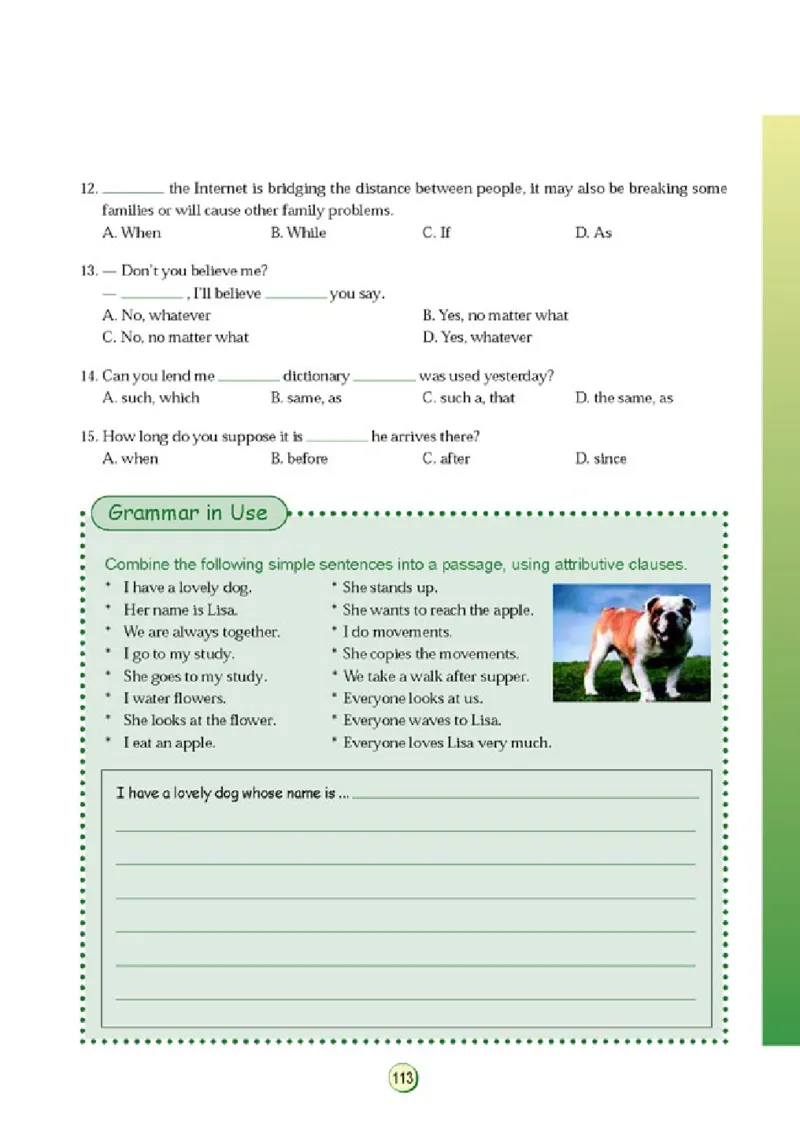 12. ________ the Internet is bridging the distance between people, it may also be breaking some families or will cause other family problems.
A. When B. While C. If D. As

13. — Don't you believe me?
— ________ , I'll believe ________ you say.
A. No, whatever B. Yes, no matter what
C. No, no matter what D. Yes, whatever

14. Can you lend me ________ dictionary ________ was used yesterday?
A. such, which B. same, as C. such a, that D. the same, as

15. How long do you suppose it is ________ he arrives there?
A. when B. before C. after D. since

Grammar in Use

Combine the following simple sentences into a passage, using attributive clauses.

* I have a lovely dog.
* Her name is Lisa.
* We are always together.
* I go to my study.
* She goes to my study.
* I water flowers.
* She looks at the flower.
* I eat an apple.

* She stands up.
* She wants to reach the apple.
* I do movements.
* She copies the movements.
* We take a walk after supper.
* Everyone looks at us.
* Everyone waves to Lisa.
* Everyone loves Lisa very much.

I have a lovely dog whose name is ...

113